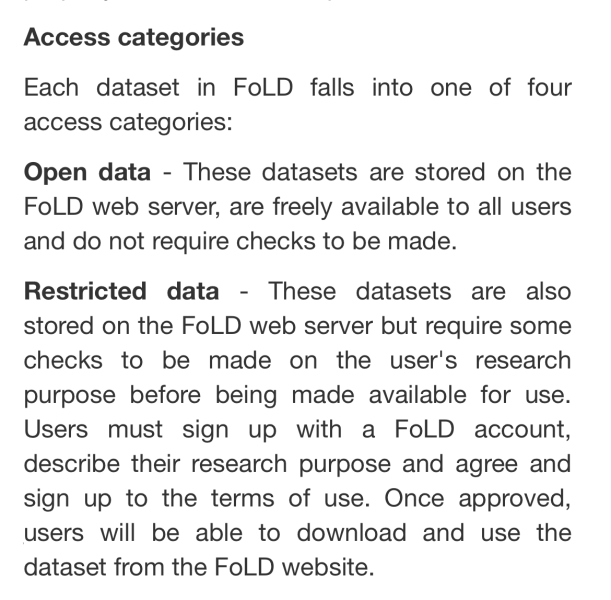 Access categories

Each dataset in FoLD falls into one of four access categories:

Open data - These datasets are stored on the FoLD web server, are freely available to all users and do not require checks to be made.

Restricted data - These datasets are also stored on the FoLD web server but require some checks to be made on the user's research purpose before being made available for use. Users must sign up with a FoLD account, describe their research purpose and agree and sign up to the terms of use. Once approved, users will be able to download and use the dataset from the FoLD website.